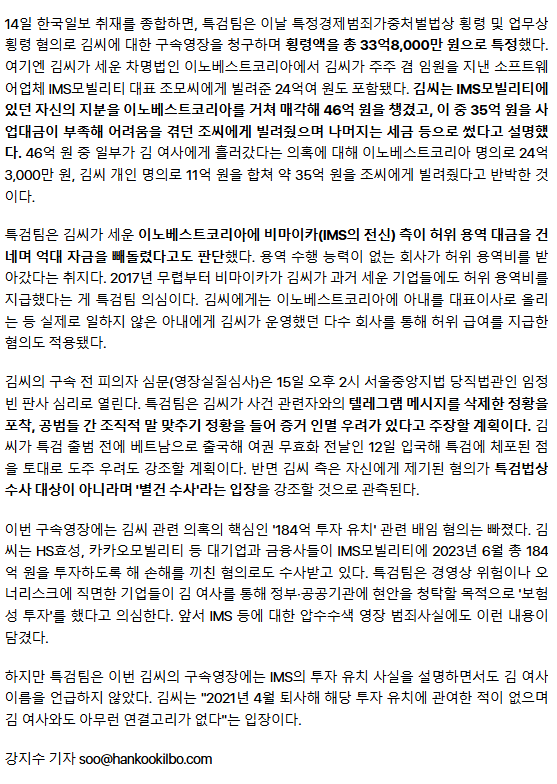 14일 한국일보 취재를 종합하면, 특검팀은 이날 특정경제범죄가중처벌법상 횡령 및 업무상 횡령 혐의로 김씨에 대한 구속영장을 청구하며 횡령액을 총 33억8,000만 원으로 특정했다. 여기엔 김씨가 세운 차명법인 이노베스트코리아에서 김씨가 주주 겸 임원을 지낸 소프트웨어업체 IMS모빌리티 대표 조모씨에게 빌려준 24억여 원도 포함됐다. 김씨는 IMS모빌리티에 있던 자신의 지분을 이노베스트코리아를 거쳐 매각해 46억 원을 챙겼고, 이 중 35억 원을 사업대금이 부족해 어려움을 겪던 조씨에게 빌려줬으며 나머지는 세금 등으로 썼다고 설명했다. 46억 원 중 일부가 김 여사에게 흘러갔다는 의혹에 대해 이노베스트코리아 명의로 24억 3,000만 원, 김씨 개인 명의로 11억 원을 합쳐 약 35억 원을 조씨에게 빌려줬다고 반박한 것이다.

특검팀은 김씨가 세운 이노베스트코리아에 비마이카(IMS의 전신) 측이 허위 용역 대금을 건네며 억대 자금을 빼돌렸다고도 판단했다. 용역 수행 능력이 없는 회사가 허위 용역비를 받아갔다는 취지다. 2017년 무렵부터 비마이카가 김씨가 과거 세운 기업들에도 허위 용역비를 지급했다는 게 특검팀 의심이다. 김씨에게는 이노베스트코리아에 아내를 대표이사로 올리는 등 실제로 일하지 않은 아내에게 김씨가 운영했던 다수 회사를 통해 허위 급여를 지급한 혐의도 적용됐다.

김씨의 구속 전 피의자 심문(영장실질심사)은 15일 오후 2시 서울중앙지법 당직법관인 임정빈 판사 심리로 열린다. 특검팀은 김씨가 사건 관련자와의 텔레그램 메시지를 삭제한 정황을 포착, 공범들 간 조직적 말 맞추기 정황을 들어 증거 인멸 우려가 있다고 주장할 계획이다. 김씨가 특검 출범 전에 베트남으로 출국해 여권 무효화 전날인 12일 입국해 특검에 체포된 점을 토대로 도주 우려도 강조할 계획이다. 반면 김씨 측은 자신에게 제기된 혐의가 특검법상 수사 대상이 아니라며 '별건 수사'라는 입장을 강조할 것으로 관측된다.

이번 구속영장에는 김씨 관련 의혹의 핵심인 '184억 투자 유치' 관련 배임 혐의는 빠졌다. 김씨는 HS효성, 카카오모빌리티 등 대기업과 금융사들이 IMS모빌리티에 2023년 6월 총 184억 원을 투자하도록 해 손해를 끼친 혐의로도 수사받고 있다. 특검팀은 경영상 위험이나 오너리스크에 직면한 기업들이 김 여사를 통해 정부·공공기관에 현안을 청탁할 목적으로 '보험성 투자'를 했다고 의심한다. 앞서 IMS 등에 대한 압수수색 영장 범죄사실에도 이런 내용이 담겼다.

하지만 특검팀은 이번 김씨의 구속영장에는 IMS의 투자 유치 사실을 설명하면서도 김 여사 이름을 언급하지 않았다. 김씨는 "2021년 4월 퇴사해 해당 투자 유치에 관여한 적이 없으며 김 여사와도 아무런 연결고리가 없다"는 입장이다.

강지수 기자 soo@hankookilbo.com